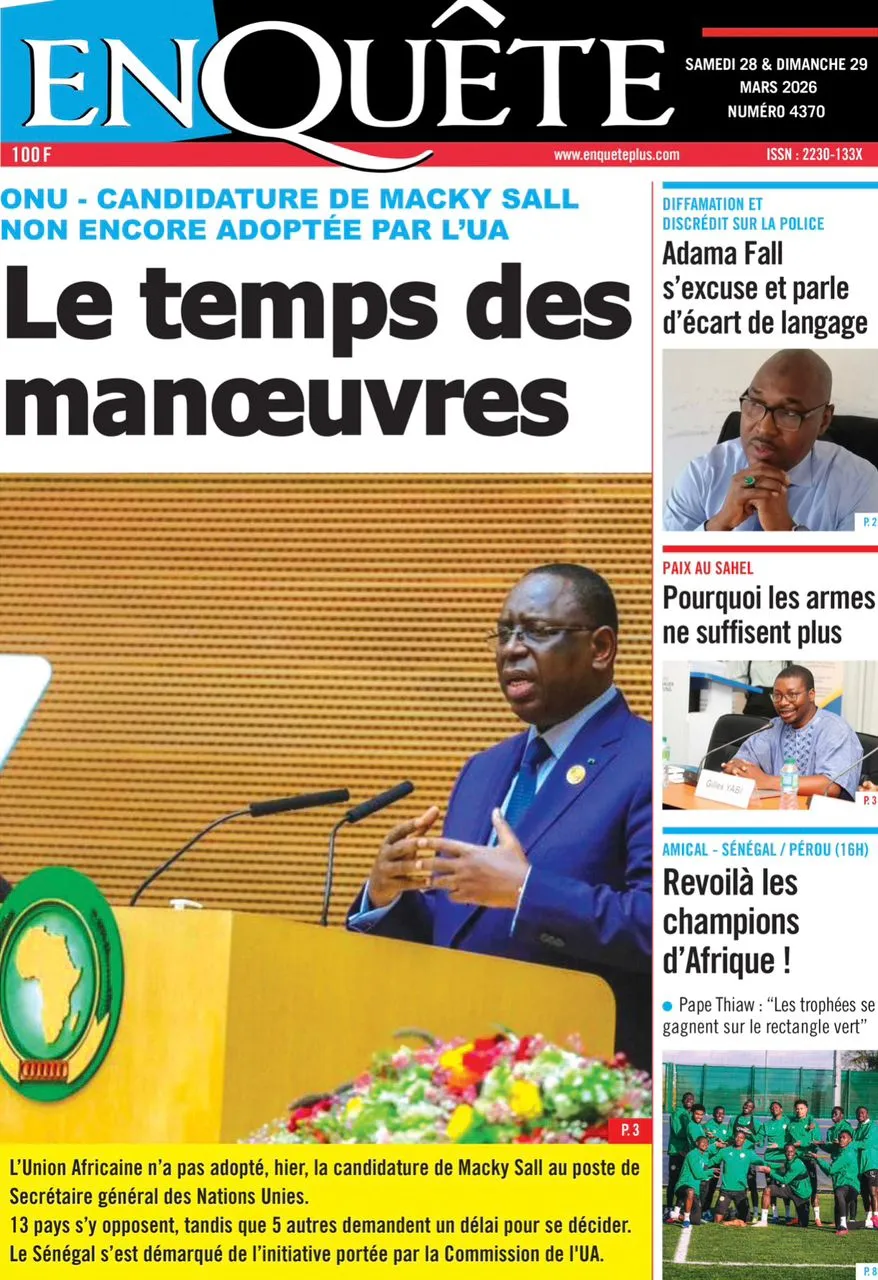 ENQUÊTE

SAMEDI 28 & DIMANCHE 29 MARS 2026
NUMÉRO 4370

100 F
www.enqueteplus.com
ISSN : 2230-133X

ONU - CANDIDATURE DE MACKY SALL NON ENCORE ADOPTÉE PAR L'UA

Le temps des manœuvres

P. 3

L'Union Africaine n'a pas adopté, hier, la candidature de Macky Sall au poste de Secrétaire général des Nations Unies.
13 pays s'y opposent, tandis que 5 autres demandent un délai pour se décider.
Le Sénégal s'est démarqué de l'initiative portée par la Commission de l'UA.

DIFFAMATION ET DISCRÉDIT SUR LA POLICE

Adama Fall s'excuse et parle d'écart de langage

P. 2

PAIX AU SAHEL

Pourquoi les armes ne suffisent plus

Gilles YABI

P. 3

AMICAL - SÉNÉGAL / PÉROU (16H)

Revoilà les champions d'Afrique !

Pape Thiaw : "Les trophées se gagnent sur le rectangle vert"

P. 8